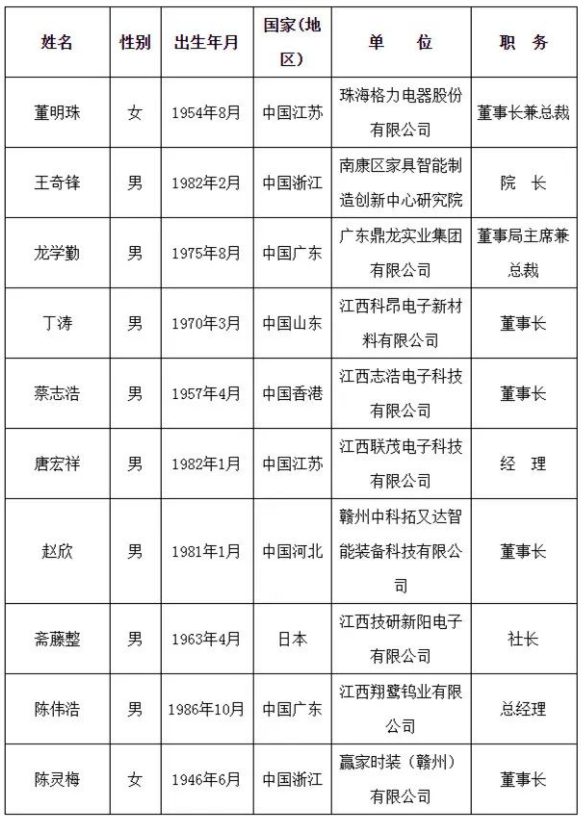 | 姓名 | 性别 | 出生年月 | 国家(地区) | 单　　位 | 职　务 |
|---|---|---|---|---|---|
| 董明珠 | 女 | 1954年8月 | 中国江苏 | 珠海格力电器股份有限公司 | 董事长兼总裁 |
| 王奇锋 | 男 | 1982年2月 | 中国浙江 | 南康区家具智能制造创新中心研究院 | 院　长 |
| 龙学勤 | 男 | 1975年8月 | 中国广东 | 广东鼎龙实业集团有限公司 | 董事局主席兼总裁 |
| 丁涛 | 男 | 1970年3月 | 中国山东 | 江西科昂电子新材料有限公司 | 董事长 |
| 蔡志浩 | 男 | 1957年4月 | 中国香港 | 江西志浩电子科技有限公司 | 董事长 |
| 唐宏祥 | 男 | 1982年1月 | 中国江苏 | 江西联茂电子科技有限公司 | 经　理 |
| 赵欣 | 男 | 1981年1月 | 中国河北 | 赣州中科拓又达智能装备科技有限公司 | 董事长 |
| 斋藤整 | 男 | 1963年4月 | 日本 | 江西技研新阳电子有限公司 | 社长 |
| 陈伟浩 | 男 | 1986年10月 | 中国广东 | 江西翔鹭钨业有限公司 | 总经理 |
| 陈灵梅 | 女 | 1946年6月 | 中国浙江 | 赢家时装（赣州）有限公司 | 董事长 |